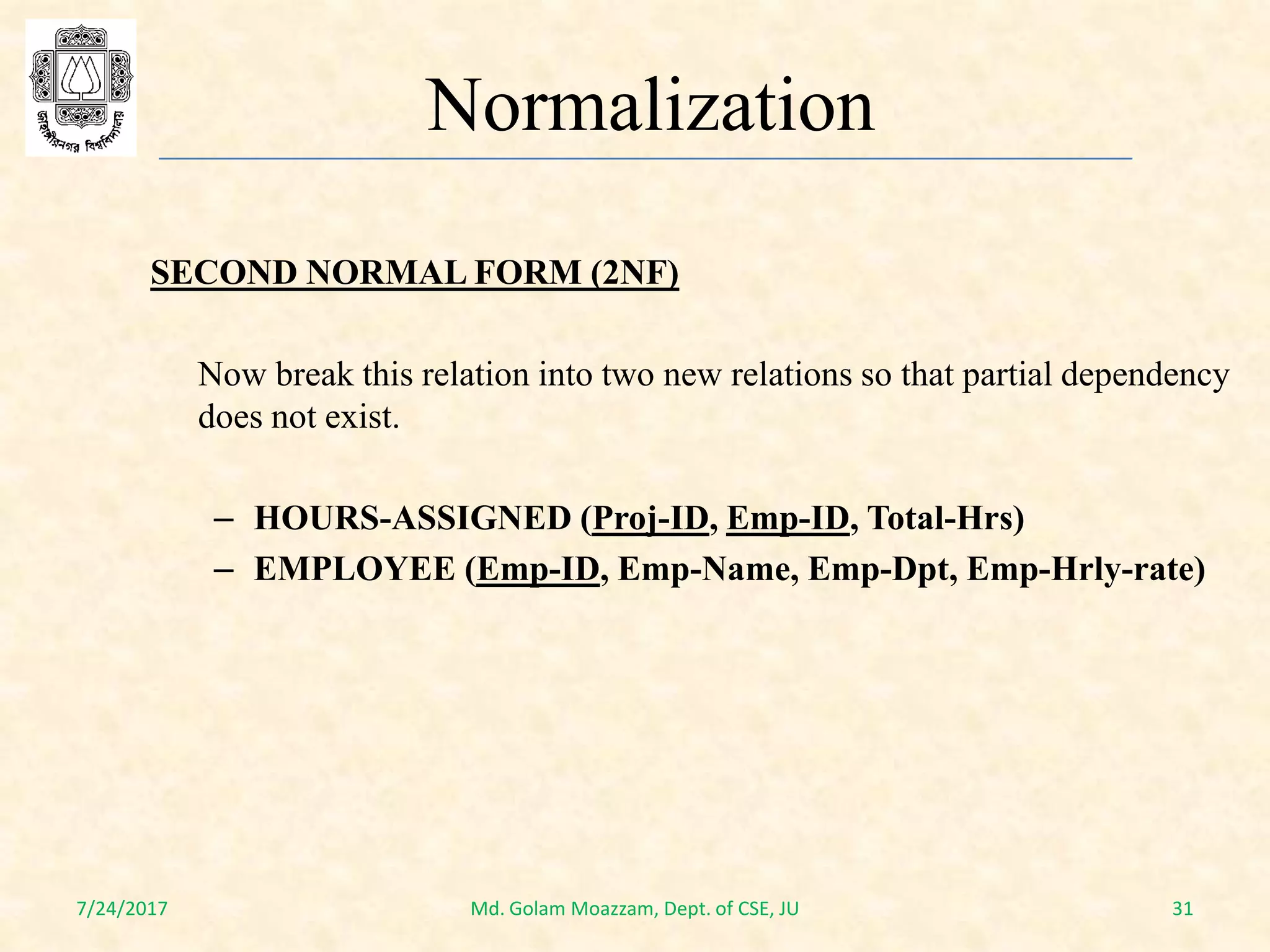 জাহাঙ্গীরনগর বিশ্ববিদ্যালয়

Normalization

SECOND NORMAL FORM (2NF)

Now break this relation into two new relations so that partial dependency does not exist.

– HOURS-ASSIGNED (Proj-ID, Emp-ID, Total-Hrs)
– EMPLOYEE (Emp-ID, Emp-Name, Emp-Dpt, Emp-Hrly-rate)

7/24/2017 Md. Golam Moazzam, Dept. of CSE, JU 31